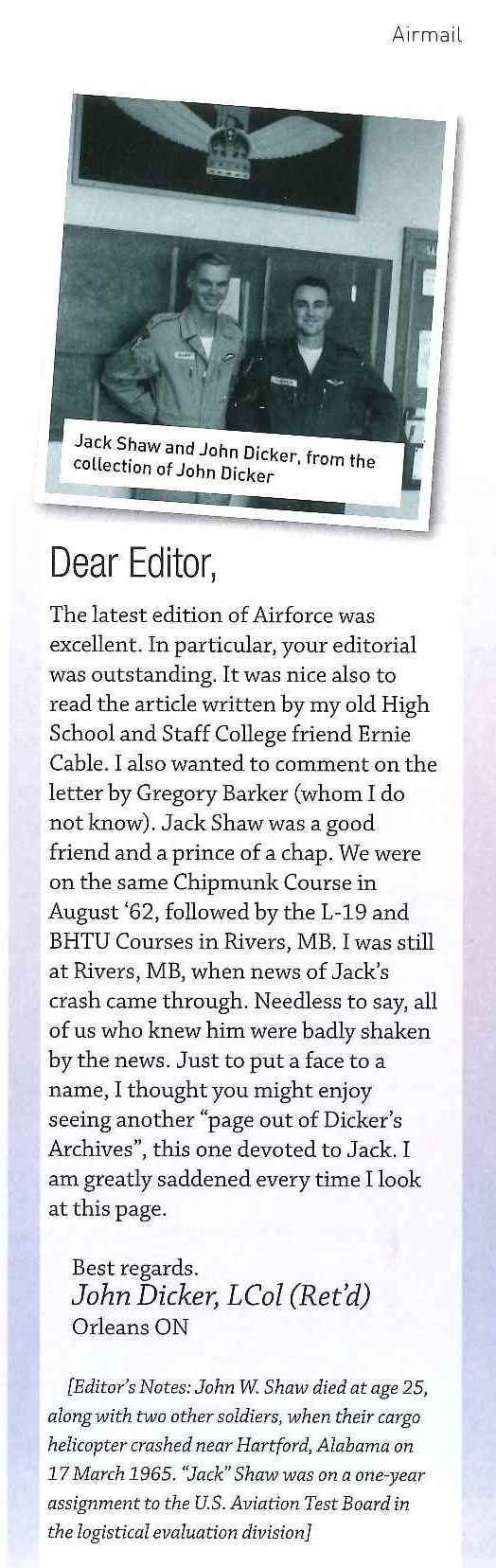 Airmail

Jack Shaw and John Dicker, from the collection of John Dicker

Dear Editor,

The latest edition of Airforce was excellent. In particular, your editorial was outstanding. It was nice also to read the article written by my old High School and Staff College friend Ernie Cable. I also wanted to comment on the letter by Gregory Barker (whom I do not know). Jack Shaw was a good friend and a prince of a chap. We were on the same Chipmunk Course in August '62, followed by the L-19 and BHTU Courses in Rivers, MB. I was still at Rivers, MB, when news of Jack's crash came through. Needless to say, all of us who knew him were badly shaken by the news. Just to put a face to a name, I thought you might enjoy seeing another "page out of Dicker's Archives", this one devoted to Jack. I am greatly saddened every time I look at this page.

Best regards.
John Dicker, LCol (Ret'd)
Orleans ON

[Editor's Notes: John W. Shaw died at age 25, along with two other soldiers, when their cargo helicopter crashed near Hartford, Alabama on 17 March 1965. "Jack" Shaw was on a one-year assignment to the U.S. Aviation Test Board in the logistical evaluation division]